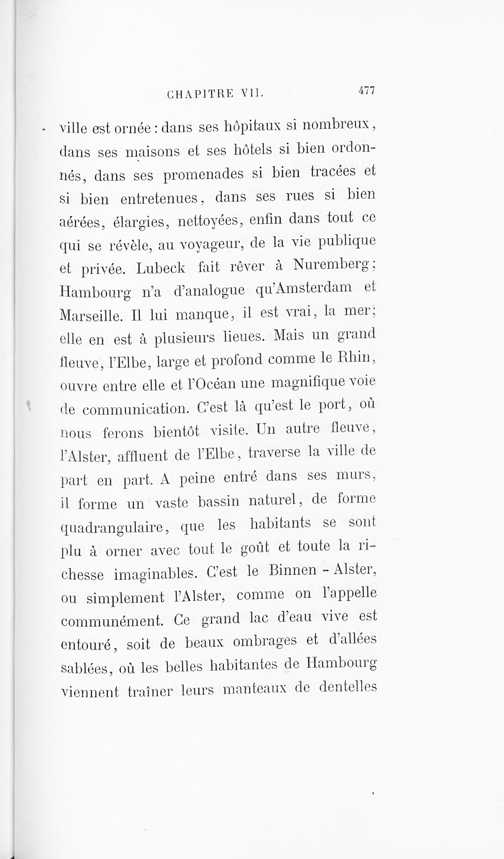 CHAPITRE VII. 477

ville est ornée : dans ses hôpitaux si nombreux, dans ses maisons et ses hôtels si bien ordonnés, dans ses promenades si bien tracées et si bien entretenues, dans ses rues si bien aérées, élargies, nettoyées, enfin dans tout ce qui se révèle, au voyageur, de la vie publique et privée. Lubeck fait rêver à Nuremberg ; Hambourg n'a d'analogue qu'Amsterdam et Marseille. Il lui manque, il est vrai, la mer ; elle en est à plusieurs lieues. Mais un grand fleuve, l'Elbe, large et profond comme le Rhin, ouvre entre elle et l'Océan une magnifique voie de communication. C'est là qu'est le port, où nous ferons bientôt visite. Un autre fleuve, l'Alster, affluent de l'Elbe, traverse la ville de part en part. A peine entré dans ses murs, il forme un vaste bassin naturel, de forme quadrangulaire, que les habitants se sont plu à orner avec tout le goût et toute la richesse imaginables. C'est le Binnen - Alster, ou simplement l'Alster, comme on l'appelle communément. Ce grand lac d'eau vive est entouré, soit de beaux ombrages et d'allées sablées, où les belles habitantes de Hambourg viennent traîner leurs manteaux de dentelles